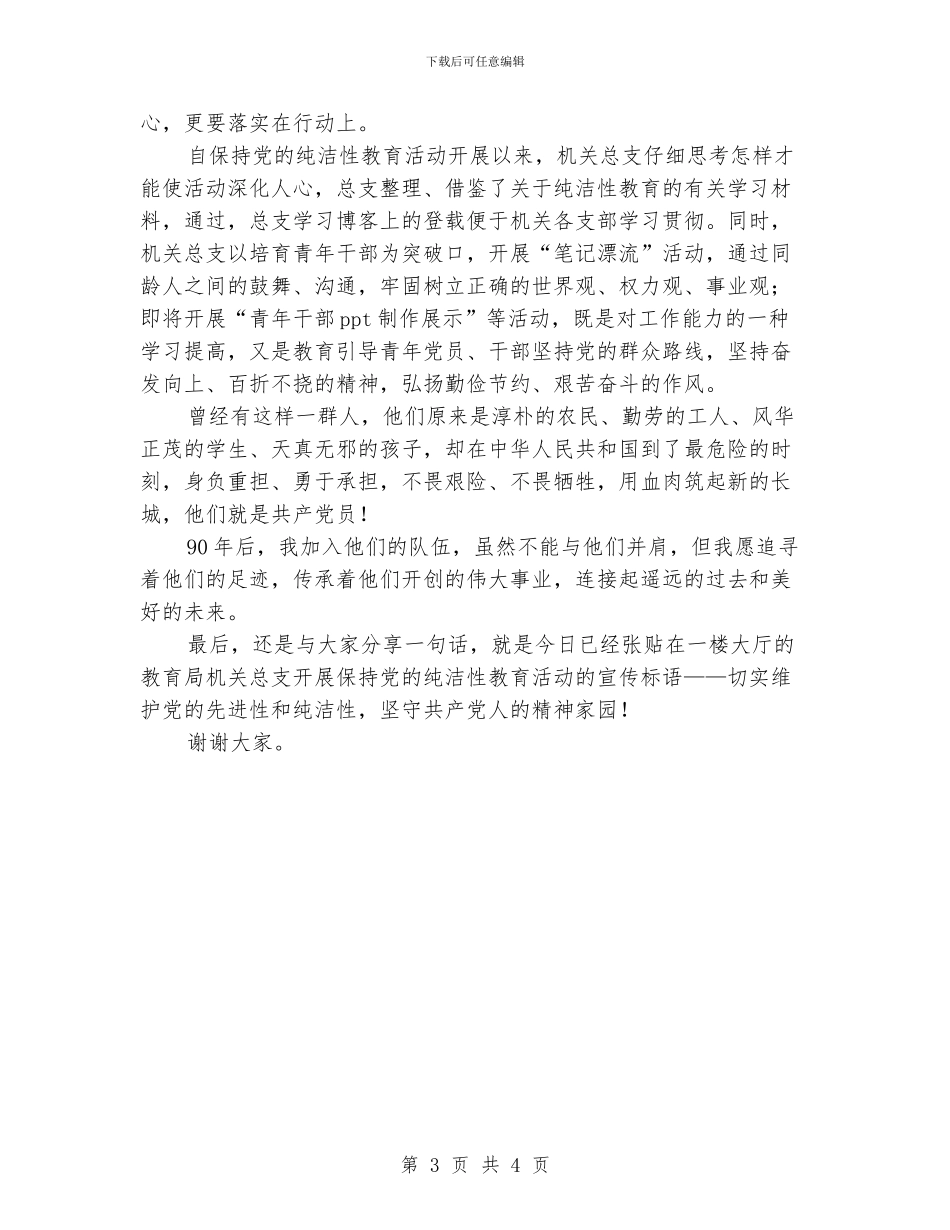 下载后可任意编辑

心，更要落实在行动上。

自保持党的纯洁性教育活动开展以来，机关总支仔细思考怎样才能使活动深化人心，总支整理、借鉴了关于纯洁性教育的有关学习材料，通过，总支学习博客上的登载便于机关各支部学习贯彻。同时，机关总支以培育青年干部为突破口，开展“笔记漂流”活动，通过同龄人之间的鼓舞、沟通，牢固树立正确的世界观、权力观、事业观；即将开展“青年干部ppt制作展示”等活动，既是对工作能力的一种学习提高，又是教育引导青年党员、干部坚持党的群众路线，坚持奋发向上、百折不挠的精神，弘扬勤俭节约、艰苦奋斗的作风。

曾经有这样一群人，他们原来是淳朴的农民、勤劳的工人、风华正茂的学生、天真无邪的孩子，却在中华人民共和国到了最危险的时刻，身负重担、勇于承担，不畏艰险、不畏牺牲，用血肉筑起新的长城，他们就是共产党员！

90年后，我加入他们的队伍，虽然不能与他们并肩，但我愿追寻着他们的足迹，传承着他们开创的伟大事业，连接起遥远的过去和美好的未来。

最后，还是与大家分享一句话，就是今日已经张贴在一楼大厅的教育局机关总支开展保持党的纯洁性教育活动的宣传标语——切实维护党的先进性和纯洁性，坚守共产党人的精神家园！

谢谢大家。

第 3 页 共 4 页